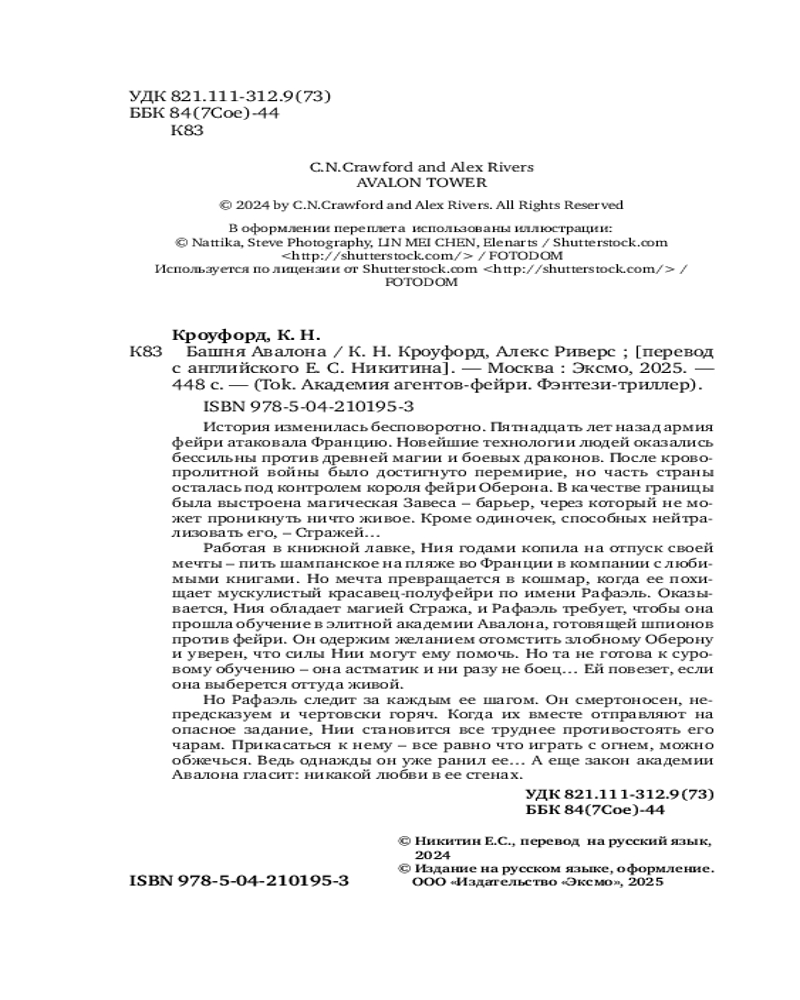 УДК 821.111-312.9(73)
ББК 84(7Сое)-44
К83

C.N.Crawford and Alex Rivers
AVALON TOWER

© 2024 by C.N.Crawford and Alex Rivers. All Rights Reserved

В оформлении переплета использованы иллюстрации:
© Nattika, Steve Photography, LIN MEI CHEN, Elenarts / Shutterstock.com
<http://shutterstock.com/> / FOTODOM
Используется по лицензии от Shutterstock.com <http://shutterstock.com/> / FOTODOM

Кроуфорд, К. Н.
К83 Башня Авалона / К. Н. Кроуфорд, Алекс Риверс ; [перевод с английского Е. С. Никитина]. — Москва : Эксмо, 2025. — 448 с. — (Tok. Академия агентов-фейри. Фэнтези-триллер).

ISBN 978-5-04-210195-3

История изменилась бесповоротно. Пятнадцать лет назад армия фейри атаковала Францию. Новейшие технологии людей оказались бессильны против древней магии и боевых драконов. После кровопролитной войны было достигнуто перемирие, но часть страны осталась под контролем короля фейри Оберона. В качестве границы была выстроена магическая Завеса – барьер, через который не может проникнуть ничто живое. Кроме одиночек, способных нейтрализовать его, – Стражей…

Работая в книжной лавке, Ния годами копила на отпуск своей мечты – пить шампанское на пляже во Франции в компании с любимыми книгами. Но мечта превращается в кошмар, когда ее похищает мускулистый красавец-полуфейри по имени Рафаэль. Оказывается, Ния обладает магией Стража, и Рафаэль требует, чтобы она прошла обучение в элитной академии Авалона, готовящей шпионов против фейри. Он одержим желанием отомстить злобному Оберону и уверен, что силы Нии могут ему помочь. Но та не готова к суровому обучению – она астматик и ни разу не боец… Ей повезет, если она выберется оттуда живой.

Но Рафаэль следит за каждым ее шагом. Он смертоносен, непредсказуем и чертовски горяч. Когда их вместе отправляют на опасное задание, Нии становится все труднее противостоять его чарам. Прикасаться к нему – все равно что играть с огнем, можно обжечься. Ведь однажды он уже ранил ее… А еще закон академии Авалона гласит: никакой любви в ее стенах.

УДК 821.111-312.9(73)
ББК 84(7Сое)-44

© Никитин Е.С., перевод на русский язык, 2024
© Издание на русском языке, оформление. ООО «Издательство «Эксмо», 2025

ISBN 978-5-04-210195-3